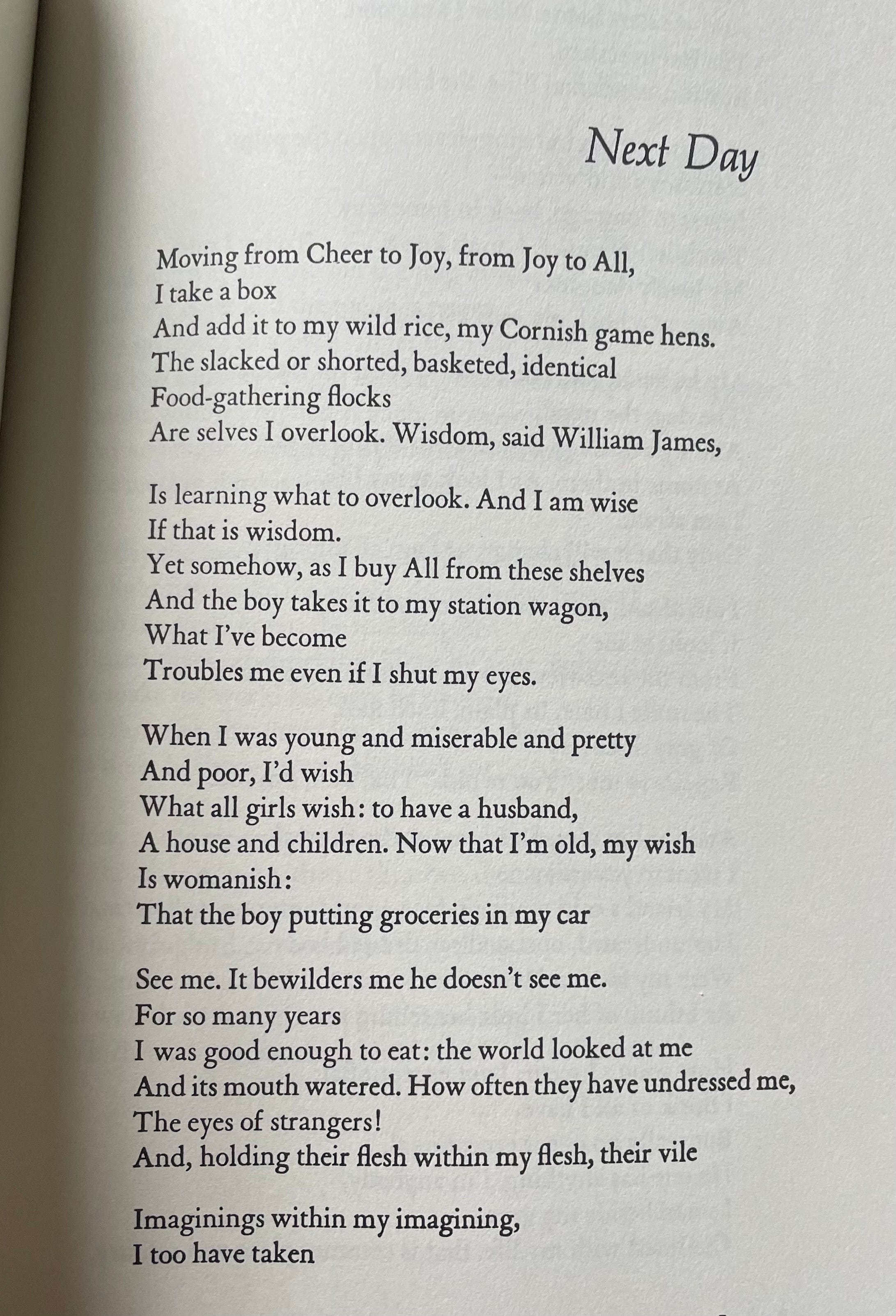 Next Day

Moving from Cheer to Joy, from Joy to All,
I take a box
And add it to my wild rice, my Cornish game hens.
The slacked or shorted, basketed, identical
Food-gathering flocks
Are selves I overlook. Wisdom, said William James,

Is learning what to overlook. And I am wise
If that is wisdom.
Yet somehow, as I buy All from these shelves
And the boy takes it to my station wagon,
What I've become
Troubles me even if I shut my eyes.

When I was young and miserable and pretty
And poor, I'd wish
What all girls wish: to have a husband,
A house and children. Now that I'm old, my wish
Is womanish:
That the boy putting groceries in my car

See me. It bewilders me he doesn't see me.
For so many years
I was good enough to eat: the world looked at me
And its mouth watered. How often they have undressed me,
The eyes of strangers!
And, holding their flesh within my flesh, their vile

Imaginings within my imagining,
I too have taken